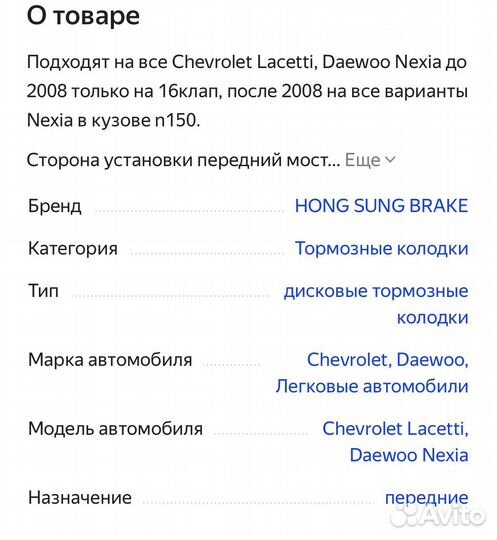 О товаре

Подходят на все Chevrolet Lacetti, Daewoo Nexia до 2008 только на 16клап, после 2008 на все варианты Nexia в кузове n150.

Сторона установки передний мост... Еще

| | |
|---|---|
| Бренд | HONG SUNG BRAKE |
| Категория | Тормозные колодки |
| Тип | дисковые тормозные колодки |
| Марка автомобиля | Chevrolet, Daewoo, Легковые автомобили |
| Модель автомобиля | Chevrolet Lacetti, Daewoo Nexia |
| Назначение | передние |

Avito